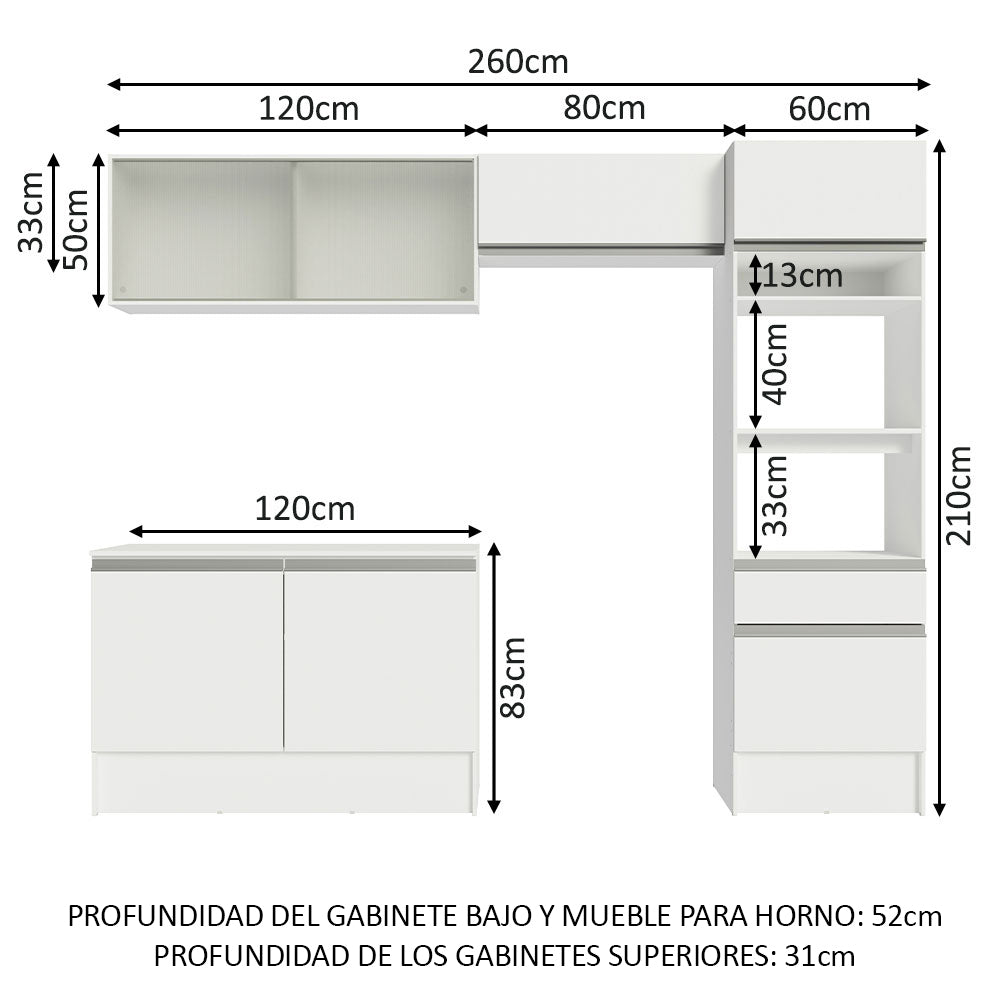 260cm
120cm
80cm
60cm
33cm
50cm
13cm
40cm
33cm
210cm
120cm
83cm

PROFUNDIDAD DEL GABINETE BAJO Y MUEBLE PARA HORNO: 52cm
PROFUNDIDAD DE LOS GABINETES SUPERIORES: 31cm